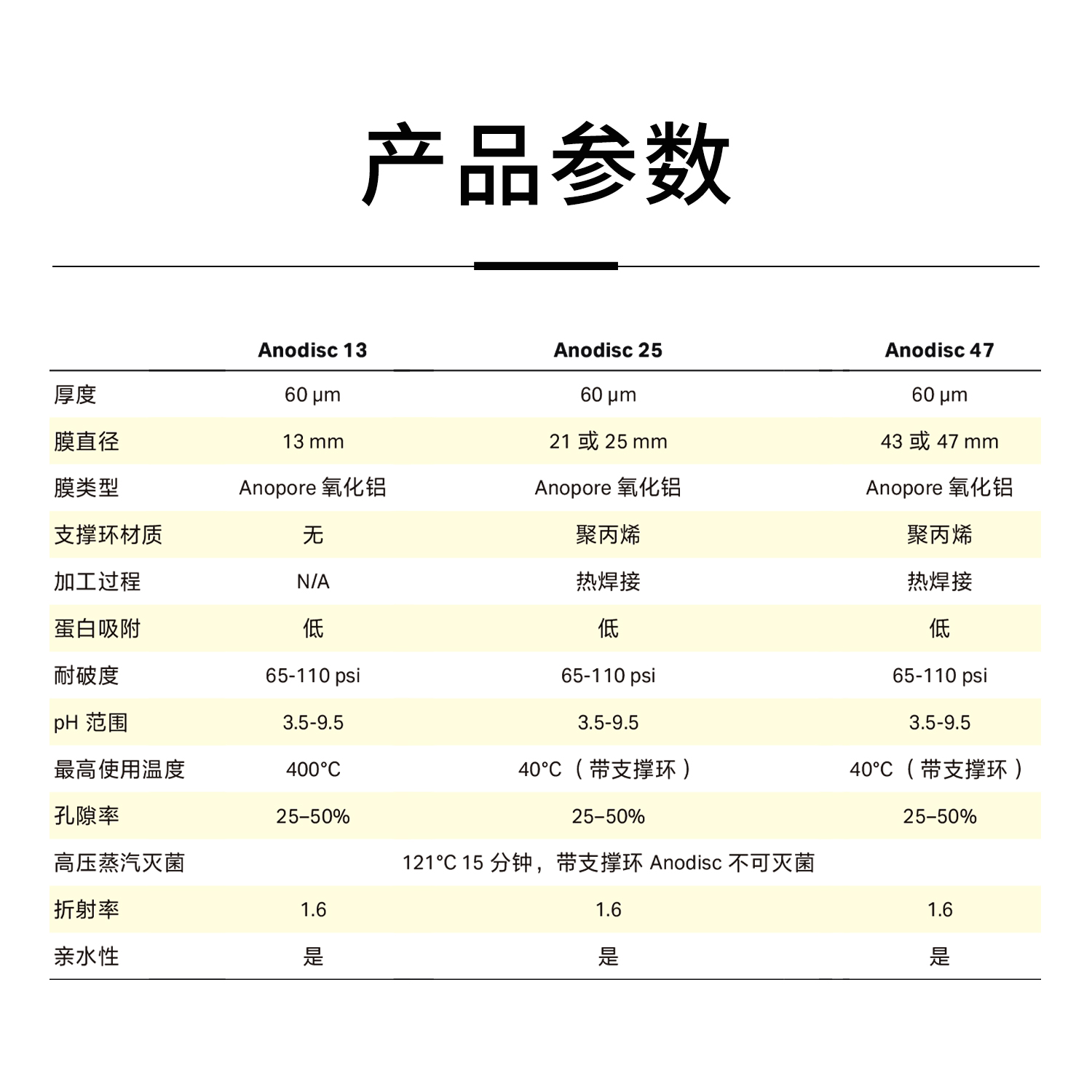 产品参数

| | Anodisc 13 | Anodisc 25 | Anodisc 47 |
|---|---|---|---|
| 厚度 | 60 μm | 60 μm | 60 μm |
| 膜直径 | 13 mm | 21 或 25 mm | 43 或 47 mm |
| 膜类型 | Anopore 氧化铝 | Anopore 氧化铝 | Anopore 氧化铝 |
| 支撑环材质 | 无 | 聚丙烯 | 聚丙烯 |
| 加工过程 | N/A | 热焊接 | 热焊接 |
| 蛋白吸附 | 低 | 低 | 低 |
| 耐破度 | 65-110 psi | 65-110 psi | 65-110 psi |
| pH 范围 | 3.5-9.5 | 3.5-9.5 | 3.5-9.5 |
| 最高使用温度 | 400°C | 40°C（带支撑环） | 40°C（带支撑环） |
| 孔隙率 | 25–50% | 25–50% | 25–50% |
| 高压蒸汽灭菌 | 121°C 15 分钟，带支撑环 Anodisc 不可灭菌 | | |
| 折射率 | 1.6 | 1.6 | 1.6 |
| 亲水性 | 是 | 是 | 是 |